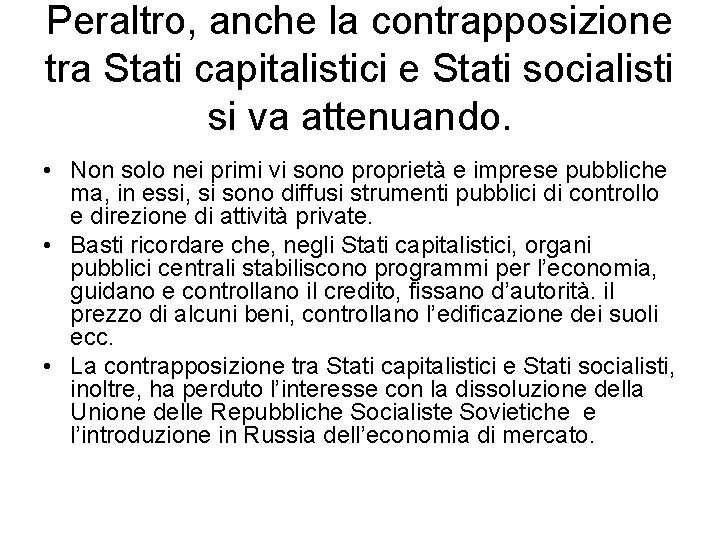 Peraltro, anche la contrapposizione tra Stati capitalistici e Stati socialisti si va attenuando.

• Non solo nei primi vi sono proprietà e imprese pubbliche ma, in essi, si sono diffusi strumenti pubblici di controllo e direzione di attività private.
• Basti ricordare che, negli Stati capitalistici, organi pubblici centrali stabiliscono programmi per l'economia, guidano e controllano il credito, fissano d'autorità. il prezzo di alcuni beni, controllano l'edificazione dei suoli ecc.
• La contrapposizione tra Stati capitalistici e Stati socialisti, inoltre, ha perduto l'interesse con la dissoluzione della Unione delle Repubbliche Socialiste Sovietiche e l'introduzione in Russia dell'economia di mercato.